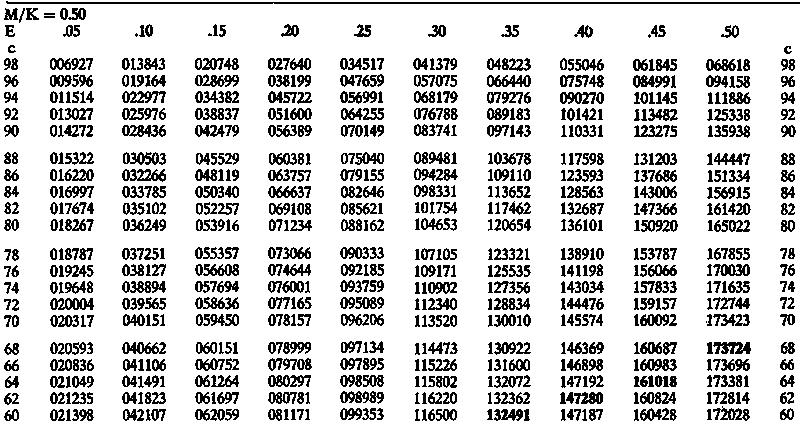 M/K = 0.50

| E | .05 | .10 | .15 | .20 | .25 | .30 | .35 | .40 | .45 | .50 | |
|---|---|---|---|---|---|---|---|---|---|---|---|
| c | | | | | | | | | | | c |
| 98 | 006927 | 013843 | 020748 | 027640 | 034517 | 041379 | 048223 | 055046 | 061845 | 068618 | 98 |
| 96 | 009596 | 019164 | 028699 | 038199 | 047659 | 057075 | 066440 | 075748 | 084991 | 094158 | 96 |
| 94 | 011514 | 022977 | 034382 | 045722 | 056991 | 068179 | 079276 | 090270 | 101145 | 111886 | 94 |
| 92 | 013027 | 025976 | 038837 | 051600 | 064255 | 076788 | 089183 | 101421 | 113482 | 125338 | 92 |
| 90 | 014272 | 028436 | 042479 | 056389 | 070149 | 083741 | 097143 | 110331 | 123275 | 135938 | 90 |
| 88 | 015322 | 030503 | 045529 | 060381 | 075040 | 089481 | 103678 | 117598 | 131203 | 144447 | 88 |
| 86 | 016220 | 032266 | 048119 | 063757 | 079155 | 094284 | 109110 | 123593 | 137686 | 151334 | 86 |
| 84 | 016997 | 033785 | 050340 | 066637 | 082646 | 098331 | 113652 | 128563 | 143006 | 156915 | 84 |
| 82 | 017674 | 035102 | 052257 | 069108 | 085621 | 101754 | 117462 | 132687 | 147366 | 161420 | 82 |
| 80 | 018267 | 036249 | 053916 | 071234 | 088162 | 104653 | 120654 | 136101 | 150920 | 165022 | 80 |
| 78 | 018787 | 037251 | 055357 | 073066 | 090333 | 107105 | 123321 | 138910 | 153787 | 167855 | 78 |
| 76 | 019245 | 038127 | 056608 | 074644 | 092185 | 109171 | 125535 | 141198 | 156066 | 170030 | 76 |
| 74 | 019648 | 038894 | 057694 | 076001 | 093759 | 110902 | 127356 | 143034 | 157833 | 171635 | 74 |
| 72 | 020004 | 039565 | 058636 | 077165 | 095089 | 112340 | 128834 | 144476 | 159157 | 172744 | 72 |
| 70 | 020317 | 040151 | 059450 | 078157 | 096206 | 113520 | 130010 | 145574 | 160092 | 173423 | 70 |
| 68 | 020593 | 040662 | 060151 | 078999 | 097134 | 114473 | 130922 | 146369 | 160687 | 173724 | 68 |
| 66 | 020836 | 041106 | 060752 | 079708 | 097895 | 115226 | 131600 | 146898 | 160983 | 173696 | 66 |
| 64 | 021049 | 041491 | 061264 | 080297 | 098508 | 115802 | 132072 | 147192 | 161018 | 173381 | 64 |
| 62 | 021235 | 041823 | 061697 | 080781 | 098989 | 116220 | 132362 | 147280 | 160824 | 172814 | 62 |
| 60 | 021398 | 042107 | 062059 | 081171 | 099353 | 116500 | 132491 | 147187 | 160428 | 172028 | 60 |